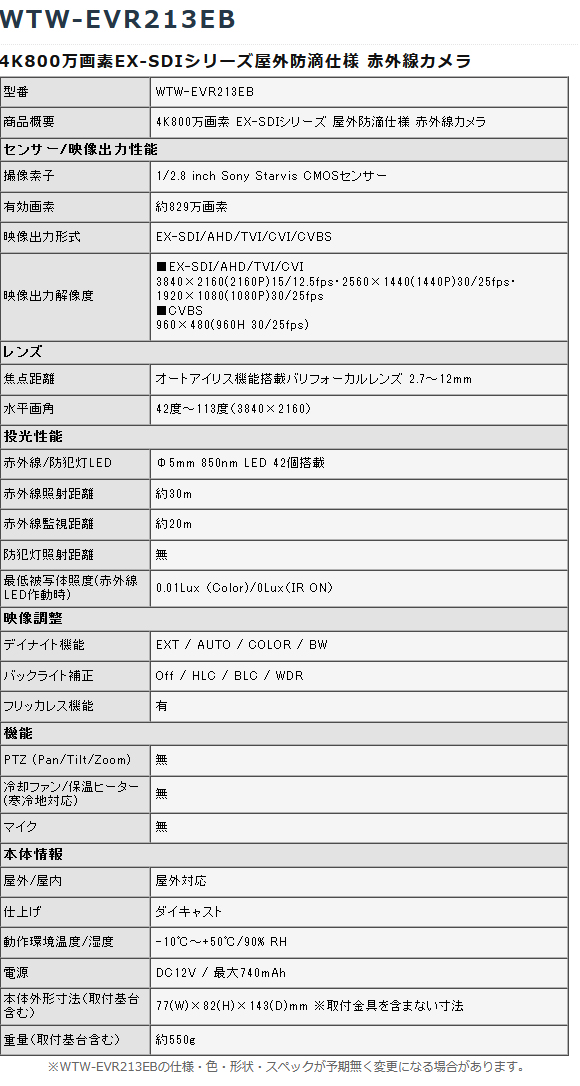 WTW-EVR213EB

4K800万画素EX-SDIシリーズ屋外防滴仕様 赤外線カメラ

| 型番 | WTW-EVR213EB |
|---|---|
| 商品概要 | 4K800万画素 EX-SDIシリーズ 屋外防滴仕様 赤外線カメラ |
| センサー/映像出力性能 | |
| 撮像素子 | 1/2.8 inch Sony Starvis CMOSセンサー |
| 有効画素 | 約829万画素 |
| 映像出力形式 | EX-SDI/AHD/TVI/CVI/CVBS |
| 映像出力解像度 | ■EX-SDI/AHD/TVI/CVI 3840×2160(2160P)15/12.5fps・2560×1440(1440P)30/25fps・1920×1080(1080P)30/25fps ■CVBS 960×480(960H 30/25fps) |
| レンズ | |
| 焦点距離 | オートアイリス機能搭載バリフォーカルレンズ 2.7～12mm |
| 水平画角 | 42度～113度(3840×2160) |
| 投光性能 | |
| 赤外線/防犯灯LED | Φ5mm 850nm LED 42個搭載 |
| 赤外線照射距離 | 約30m |
| 赤外線監視距離 | 約20m |
| 防犯灯照射距離 | 無 |
| 最低被写体照度(赤外線LED作動時) | 0.01Lux (Color)/0Lux(IR ON) |
| 映像調整 | |
| デイナイト機能 | EXT / AUTO / COLOR / BW |
| バックライト補正 | Off / HLC / BLC / WDR |
| フリッカレス機能 | 有 |
| 機能 | |
| PTZ (Pan/Tilt/Zoom) | 無 |
| 冷却ファン/保温ヒーター(寒冷地対応) | 無 |
| マイク | 無 |
| 本体情報 | |
| 屋外/屋内 | 屋外対応 |
| 仕上げ | ダイキャスト |
| 動作環境温度/湿度 | -10℃～+50℃/90% RH |
| 電源 | DC12V / 最大740mAh |
| 本体外形寸法(取付基台含む) | 77(W)×82(H)×143(D)mm ※取付金具を含まない寸法 |
| 重量(取付基台含む) | 約550g |

※WTW-EVR213EBの仕様・色・形状・スペックが予期無く変更になる場合があります。